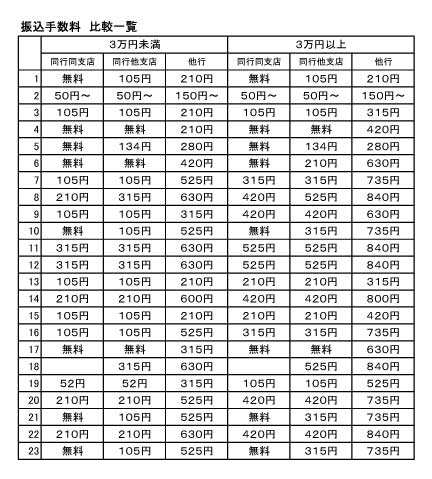 振込手数料 比較一覧

| | 3万円未満 | | | 3万円以上 | | |
|---|---|---|---|---|---|---|
| | 同行同支店 | 同行他支店 | 他行 | 同行同支店 | 同行他支店 | 他行 |
| 1 | 無料 | 105円 | 210円 | 無料 | 105円 | 210円 |
| 2 | 50円～ | 50円～ | 150円～ | 50円～ | 50円～ | 150円～ |
| 3 | 105円 | 105円 | 210円 | 105円 | 105円 | 315円 |
| 4 | 無料 | 無料 | 210円 | 無料 | 無料 | 420円 |
| 5 | 無料 | 134円 | 280円 | 無料 | 134円 | 280円 |
| 6 | 無料 | 無料 | 420円 | 無料 | 210円 | 630円 |
| 7 | 105円 | 105円 | 525円 | 315円 | 315円 | 735円 |
| 8 | 210円 | 315円 | 630円 | 420円 | 525円 | 840円 |
| 9 | 105円 | 105円 | 315円 | 420円 | 420円 | 630円 |
| 10 | 無料 | 105円 | 525円 | 無料 | 315円 | 735円 |
| 11 | 315円 | 315円 | 630円 | 525円 | 525円 | 840円 |
| 12 | 315円 | 315円 | 630円 | 525円 | 525円 | 840円 |
| 13 | 105円 | 105円 | 210円 | 210円 | 210円 | 315円 |
| 14 | 210円 | 210円 | 600円 | 420円 | 420円 | 800円 |
| 15 | 105円 | 105円 | 210円 | 210円 | 210円 | 420円 |
| 16 | 105円 | 105円 | 525円 | 315円 | 315円 | 735円 |
| 17 | 無料 | 無料 | 315円 | 無料 | 無料 | 630円 |
| 18 | | 315円 | 630円 | | 525円 | 840円 |
| 19 | 52円 | 52円 | 315円 | 105円 | 105円 | 525円 |
| 20 | 210円 | 210円 | 525円 | 420円 | 420円 | 735円 |
| 21 | 無料 | 105円 | 525円 | 無料 | 315円 | 735円 |
| 22 | 210円 | 210円 | 630円 | 420円 | 420円 | 840円 |
| 23 | 無料 | 105円 | 525円 | 無料 | 315円 | 735円 |